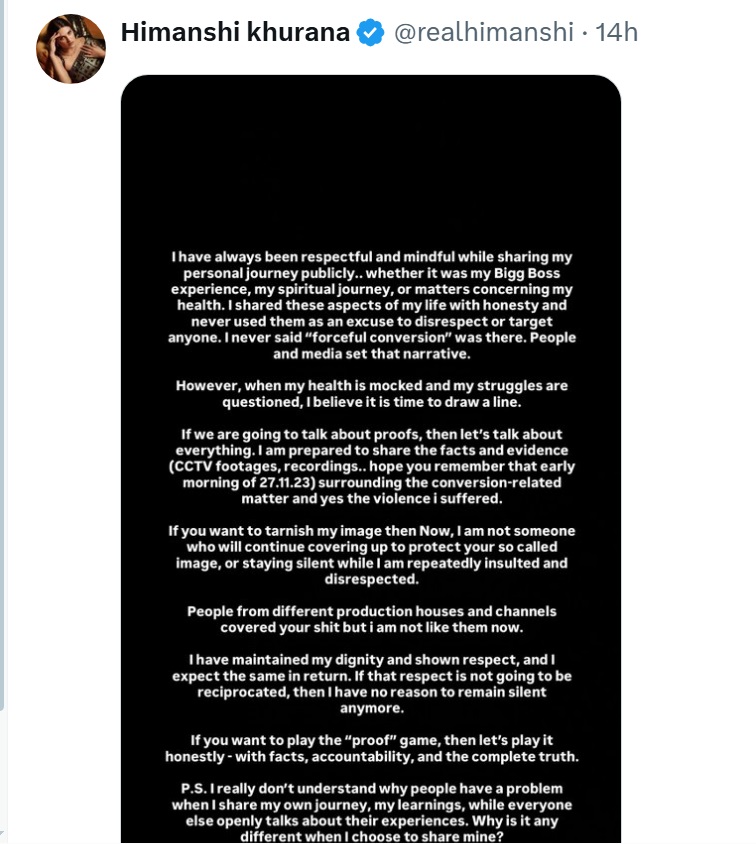 Himanshi khurana @realhimanshi · 14h

I have always been respectful and mindful while sharing my personal journey publicly.. whether it was my Bigg Boss experience, my spiritual journey, or matters concerning my health. I shared these aspects of my life with honesty and never used them as an excuse to disrespect or target anyone. I never said "forceful conversion" was there. People and media set that narrative.

However, when my health is mocked and my struggles are questioned, I believe it is time to draw a line.

If we are going to talk about proofs, then let's talk about everything. I am prepared to share the facts and evidence (CCTV footages, recordings.. hope you remember that early morning of 27.11.23) surrounding the conversion-related matter and yes the violence i suffered.

If you want to tarnish my image then Now, I am not someone who will continue covering up to protect your so called image, or staying silent while I am repeatedly insulted and disrespected.

People from different production houses and channels covered your shit but i am not like them now.

I have maintained my dignity and shown respect, and I expect the same in return. If that respect is not going to be reciprocated, then I have no reason to remain silent anymore.

If you want to play the "proof" game, then let's play it honestly - with facts, accountability, and the complete truth.

P.S. I really don't understand why people have a problem when I share my own journey, my learnings, while everyone else openly talks about their experiences. Why is it any different when I choose to share mine?